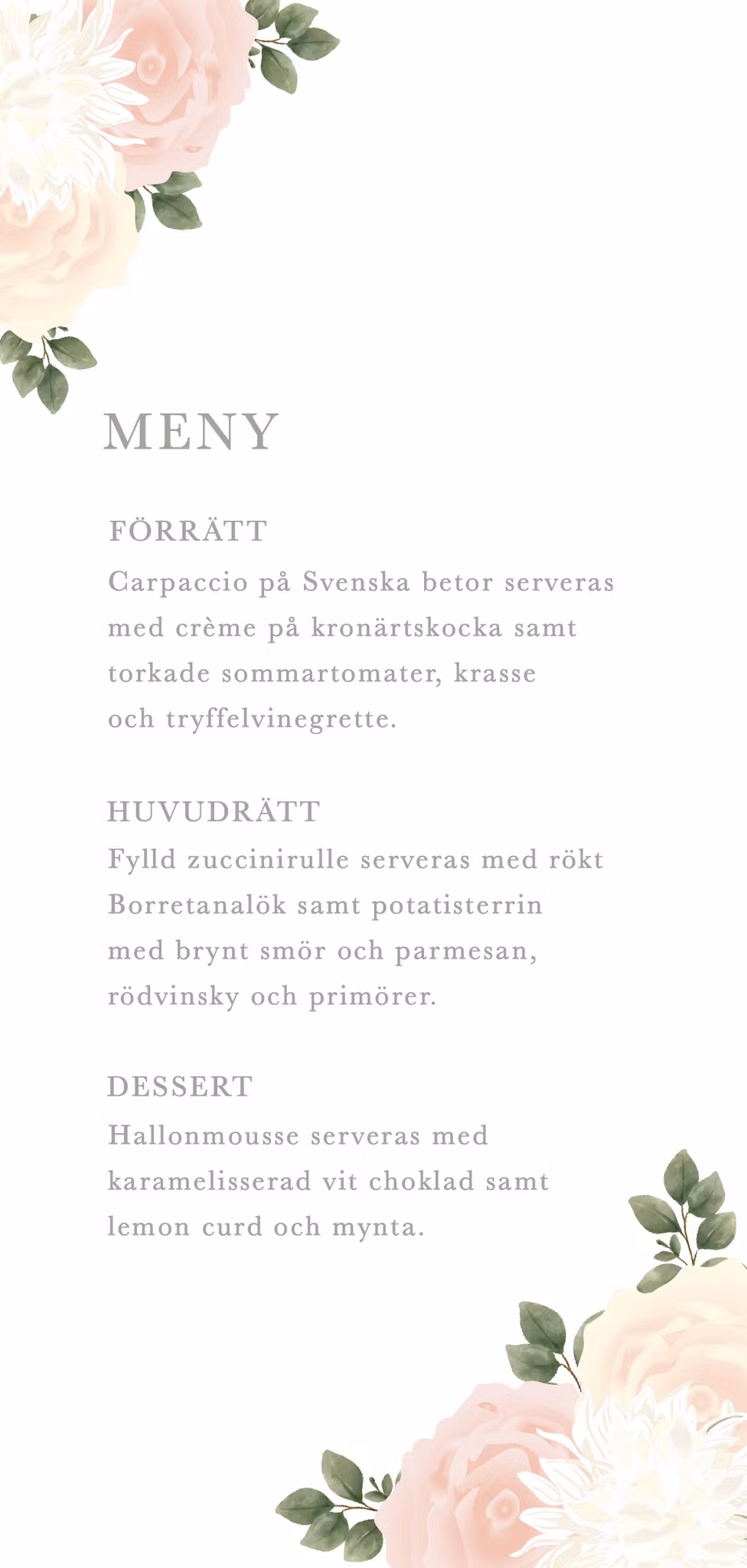 MENY

FÖRRÄTT
Carpaccio på Svenska betor serveras med crème på kronärtskocka samt torkade sommartomater, krasse och tryffelvinegrette.

HUVUDRÄTT
Fylld zuccinirulle serveras med rökt Borretanalök samt potatisterrin med brynt smör och parmesan, rödvinsky och primörer.

DESSERT
Hallonmousse serveras med karamelisserad vit choklad samt lemon curd och mynta.